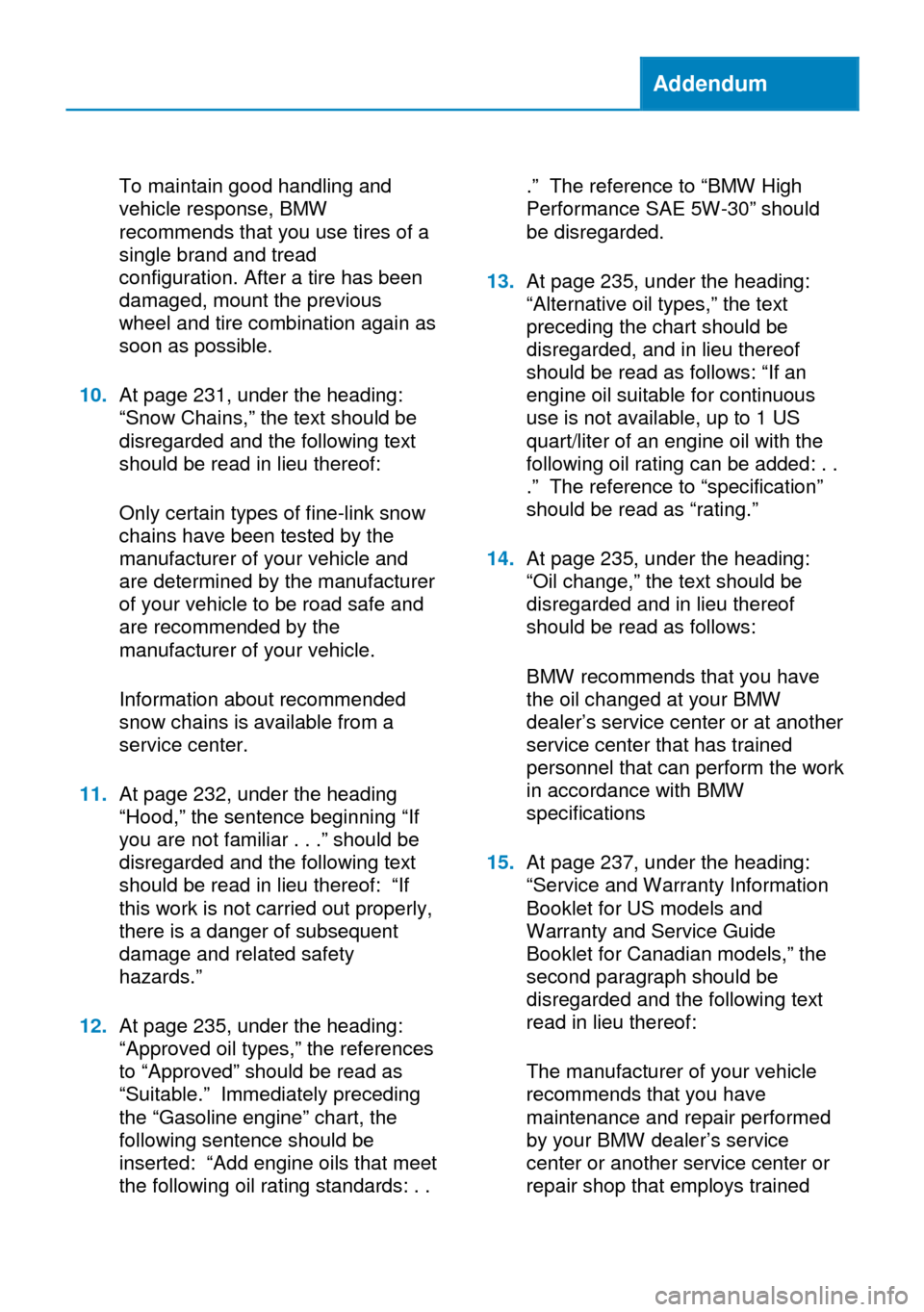 Addendum

To maintain good handling and vehicle response, BMW recommends that you use tires of a single brand and tread configuration. After a tire has been damaged, mount the previous wheel and tire combination again as soon as possible.

10. At page 231, under the heading: “Snow Chains,” the text should be disregarded and the following text should be read in lieu thereof:

Only certain types of fine-link snow chains have been tested by the manufacturer of your vehicle and are determined by the manufacturer of your vehicle to be road safe and are recommended by the manufacturer of your vehicle.

Information about recommended snow chains is available from a service center.

11. At page 232, under the heading “Hood,” the sentence beginning “If you are not familiar . . .” should be disregarded and the following text should be read in lieu thereof: “If this work is not carried out properly, there is a danger of subsequent damage and related safety hazards.”

12. At page 235, under the heading: “Approved oil types,” the references to “Approved” should be read as “Suitable.” Immediately preceding the “Gasoline engine” chart, the following sentence should be inserted: “Add engine oils that meet the following oil rating standards: . . .” The reference to “BMW High Performance SAE 5W-30” should be disregarded.

13. At page 235, under the heading: “Alternative oil types,” the text preceding the chart should be disregarded, and in lieu thereof should be read as follows: “If an engine oil suitable for continuous use is not available, up to 1 US quart/liter of an engine oil with the following oil rating can be added: . . .” The reference to “specification” should be read as “rating.”

14. At page 235, under the heading: “Oil change,” the text should be disregarded and in lieu thereof should be read as follows:

BMW recommends that you have the oil changed at your BMW dealer’s service center or at another service center that has trained personnel that can perform the work in accordance with BMW specifications

15. At page 237, under the heading: “Service and Warranty Information Booklet for US models and Warranty and Service Guide Booklet for Canadian models,” the second paragraph should be disregarded and the following text read in lieu thereof:

The manufacturer of your vehicle recommends that you have maintenance and repair performed by your BMW dealer’s service center or another service center or repair shop that employs trained

carmanualsonline.info